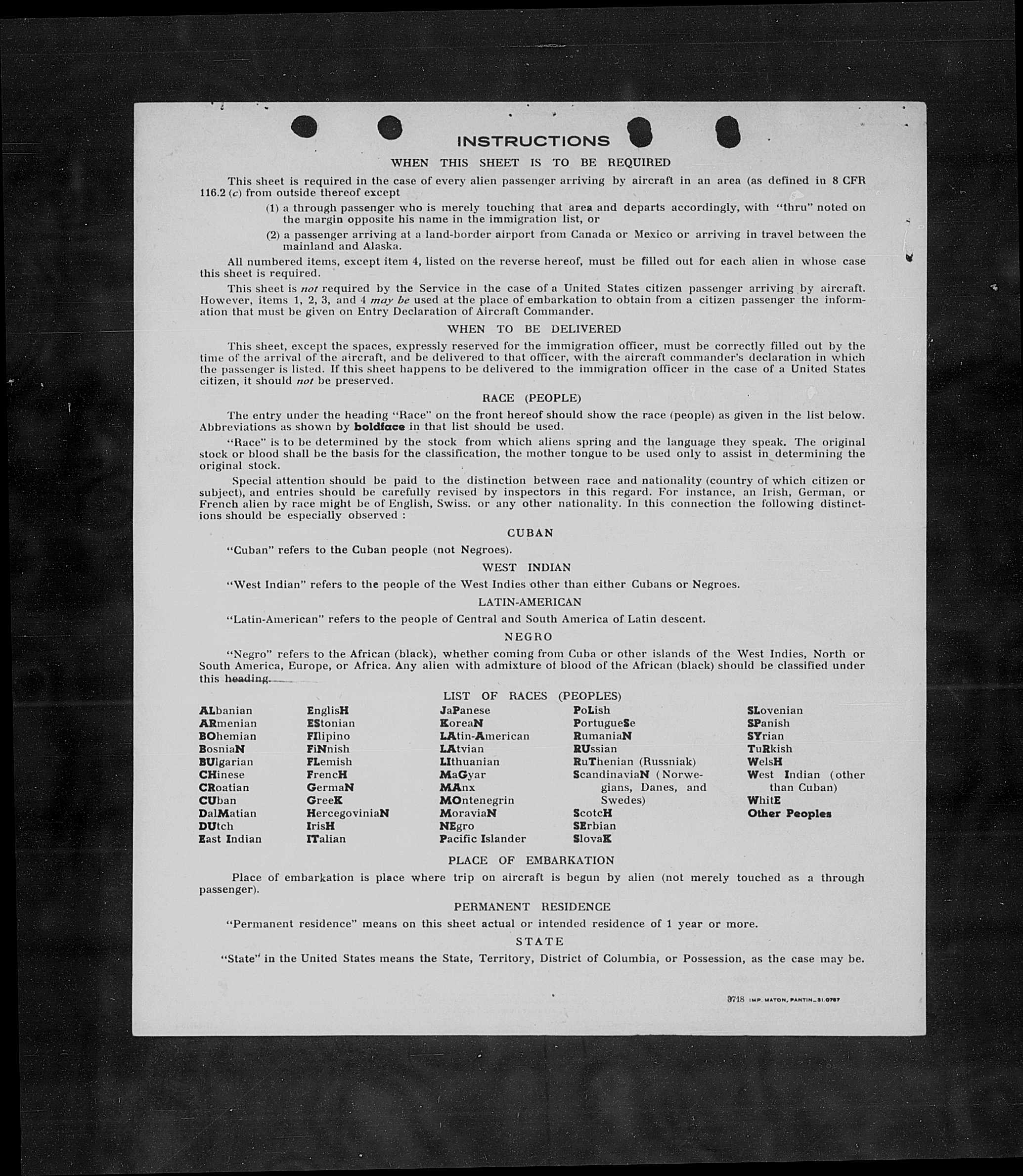 INSTRUCTIONS

WHEN THIS SHEET IS TO BE REQUIRED

This sheet is required in the case of every alien passenger arriving by aircraft in an area (as defined in 8 CFR 116.2 (c) from outside thereof except

(1) a through passenger who is merely touching that area and departs accordingly, with "thru" noted on the margin opposite his name in the immigration list, or

(2) a passenger arriving at a land-border airport from Canada or Mexico or arriving in travel between the mainland and Alaska.

All numbered items, except item 4, listed on the reverse hereof, must be filled out for each alien in whose case this sheet is required.

This sheet is not required by the Service in the case of a United States citizen passenger arriving by aircraft. However, items 1, 2, 3, and 4 may be used at the place of embarkation to obtain from a citizen passenger the information that must be given on Entry Declaration of Aircraft Commander.

WHEN TO BE DELIVERED

This sheet, except the spaces, expressly reserved for the immigration officer, must be correctly filled out by the time of the arrival of the aircraft, and be delivered to that officer, with the aircraft commander's declaration in which the passenger is listed. If this sheet happens to be delivered to the immigration officer in the case of a United States citizen, it should not be preserved.

RACE (PEOPLE)

The entry under the heading "Race" on the front hereof should show the race (people) as given in the list below. Abbreviations as shown by boldface in that list should be used.

"Race" is to be determined by the stock from which aliens spring and the language they speak. The original stock or blood shall be the basis for the classification, the mother tongue to be used only to assist in determining the original stock.

Special attention should be paid to the distinction between race and nationality (country of which citizen or subject), and entries should be carefully revised by inspectors in this regard. For instance, an Irish, German, or French alien by race might be of English, Swiss. or any other nationality. In this connection the following distinctions should be especially observed :

CUBAN

"Cuban" refers to the Cuban people (not Negroes).

WEST INDIAN

"West Indian" refers to the people of the West Indies other than either Cubans or Negroes.

LATIN-AMERICAN

"Latin-American" refers to the people of Central and South America of Latin descent.

NEGRO

"Negro" refers to the African (black), whether coming from Cuba or other islands of the West Indies, North or South America, Europe, or Africa. Any alien with admixture of blood of the African (black) should be classified under this heading.

LIST OF RACES (PEOPLES)

ALbanian
ARmenian
BOhemian
BosniaN
BUlgarian
CHinese
CRoatian
CUban
DalMatian
DUtch
East Indian

EnglisH
EStonian
FIlipino
FiNnish
FLemish
FrencH
GermaN
GreeK
HercegoviniaN
IrisH
ITalian

JaPanese
KoreaN
LAtin-American
LAtvian
LIthuanian
MaGyar
MAnx
MOntenegrin
MoraviaN
NEgro
Pacific Islander

PoLish
PortugueSe
RumaniaN
RUssian
RuThenian (Russniak)
ScandinaviaN (Norwegians, Danes, and Swedes)
ScotcH
SErbian
SlovaK

SLovenian
SPanish
SYrian
TuRkish
WelsH
West Indian (other than Cuban)
WhitE
Other Peoples

PLACE OF EMBARKATION

Place of embarkation is place where trip on aircraft is begun by alien (not merely touched as a through passenger).

PERMANENT RESIDENCE

"Permanent residence" means on this sheet actual or intended residence of 1 year or more.

STATE

"State" in the United States means the State, Territory, District of Columbia, or Possession, as the case may be.

3718 IMP. MATON, PANTIN_31.0787